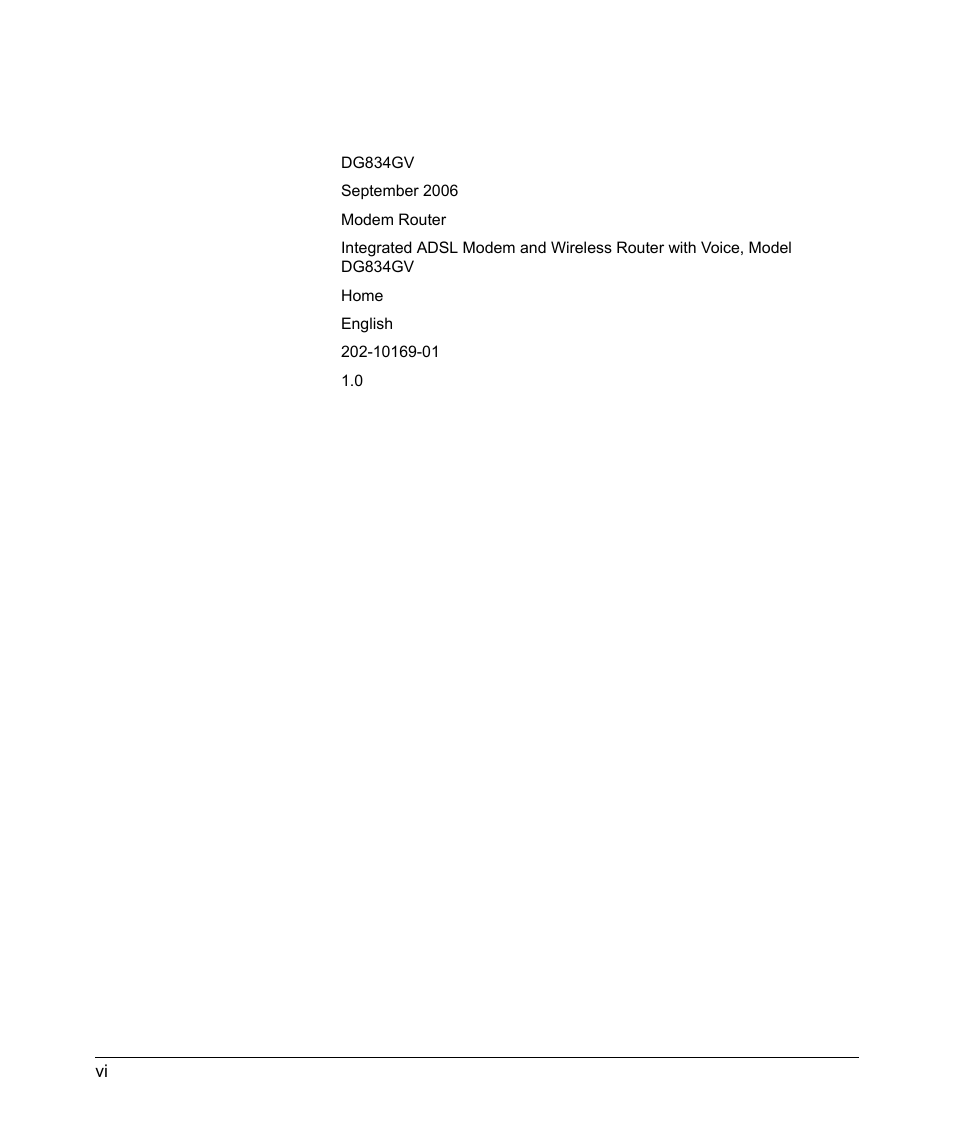 DG834GV

September 2006

Modem Router

Integrated ADSL Modem and Wireless Router with Voice, Model DG834GV

Home

English

202-10169-01

1.0

vi